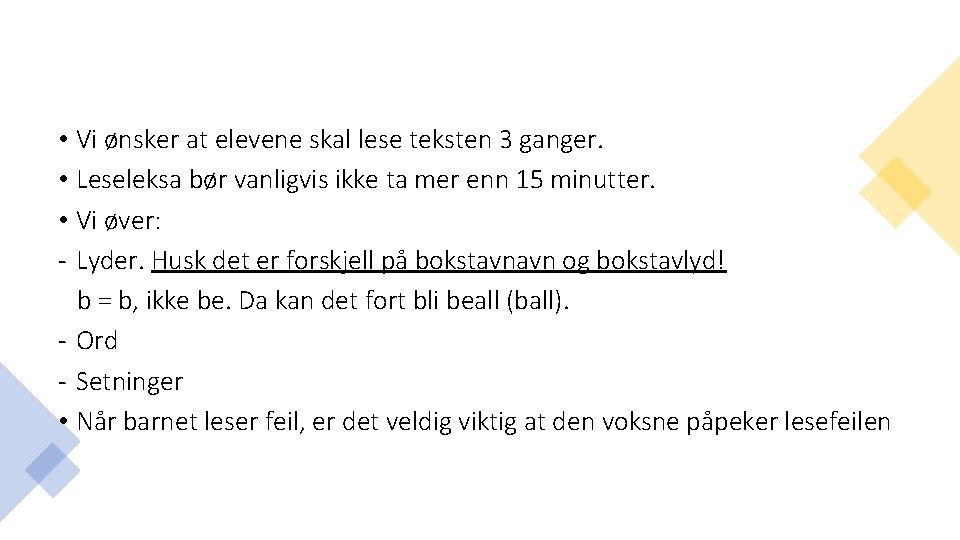 • Vi ønsker at elevene skal lese teksten 3 ganger.
• Leseleksa bør vanligvis ikke ta mer enn 15 minutter.
• Vi øver:
- Lyder. Husk det er forskjell på bokstavnavn og bokstavlyd! b = b, ikke be. Da kan det fort bli beall (ball).
- Ord
- Setninger
• Når barnet leser feil, er det veldig viktig at den voksne påpeker lesefeilen